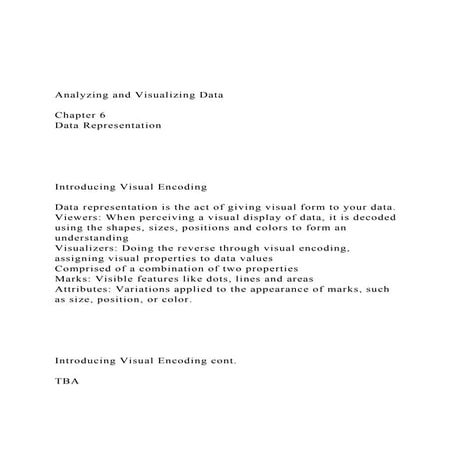 Analyzing and Visualizing Data

Chapter 6
Data Representation

Introducing Visual Encoding

Data representation is the act of giving visual form to your data.
Viewers: When perceiving a visual display of data, it is decoded using the shapes, sizes, positions and colors to form an understanding
Visualizers: Doing the reverse through visual encoding, assigning visual properties to data values
Comprised of a combination of two properties
Marks: Visible features like dots, lines and areas
Attributes: Variations applied to the appearance of marks, such as size, position, or color.

Introducing Visual Encoding cont.

TBA